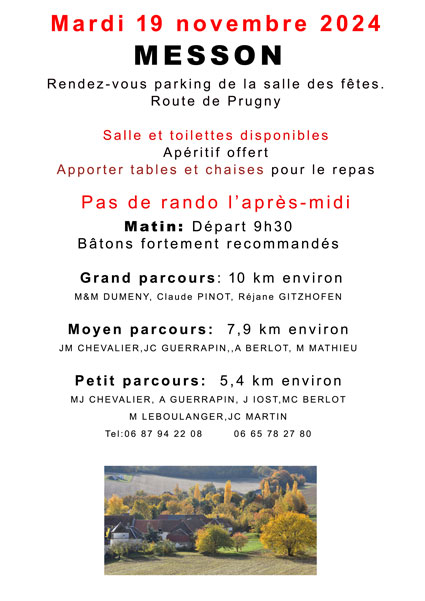 Mardi 19 novembre 2024

MESSON

Rendez-vous parking de la salle des fêtes.
Route de Prugny

Salle et toilettes disponibles
Apéritif offert
Apporter tables et chaises pour le repas

Pas de rando l'après-midi

Matin: Départ 9h30
Bâtons fortement recommandés

Grand parcours: 10 km environ
M&M DUMENY, Claude PINOT, Réjane GITZHOFEN

Moyen parcours: 7,9 km environ
JM CHEVALIER,JC GUERRAPIN,,A BERLOT, M MATHIEU

Petit parcours: 5,4 km environ
MJ CHEVALIER, A GUERRAPIN, J IOST,MC BERLOT
M LEBOULANGER,JC MARTIN
Tel:06 87 94 22 08 06 65 78 27 80